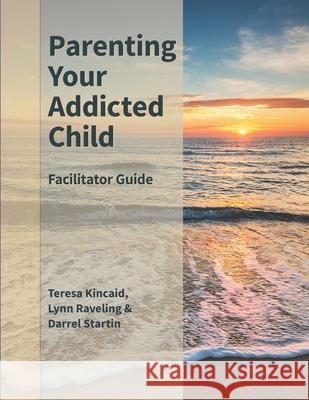 Parenting Your Addicted Child

Facilitator Guide

Teresa Kincaid, Lynn Raveling & Darrel Startin

Kraina Książek